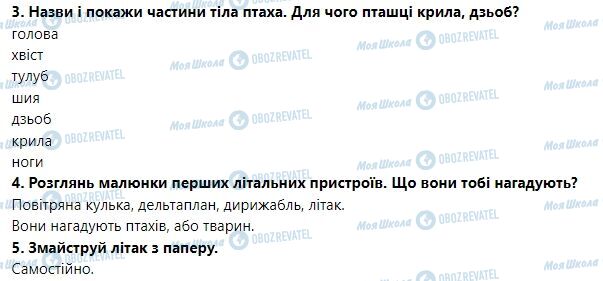 3. Назви і покажи частини тіла птаха. Для чого пташці крила, дзьоб?
голова
хвіст
тулуб
шия
дзьоб
крила
ноги
4. Розглянь малюнки перших літальних пристроїв. Що вони тобі нагадують?
Повітряна кулька, дельтаплан, дирижабль, літак.
Вони нагадують птахів, або тварин.
5. Змайструй літак з паперу.
Самостійно.

Моя Школа OBOZREVATEL